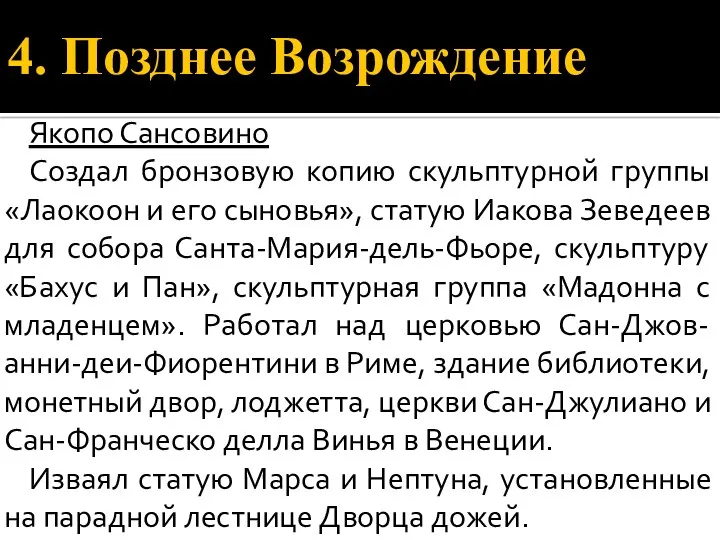 4. Позднее Возрождение

Якопо Сансовино

Создал бронзовую копию скульптурной группы «Лаокоон и его сыновья», статую Иакова Зеведеев для собора Санта-Мария-дель-Фьоре, скульптуру «Бахус и Пан», скульптурная группа «Мадонна с младенцем». Работал над церковью Сан-Джованни-деи-Фиорентини в Риме, здание библиотеки, монетный двор, лоджетта, церкви Сан-Джулиано и Сан-Франческо делла Винья в Венеции.

Изваял статую Марса и Нептуна, установленные на парадной лестнице Дворца дожей.